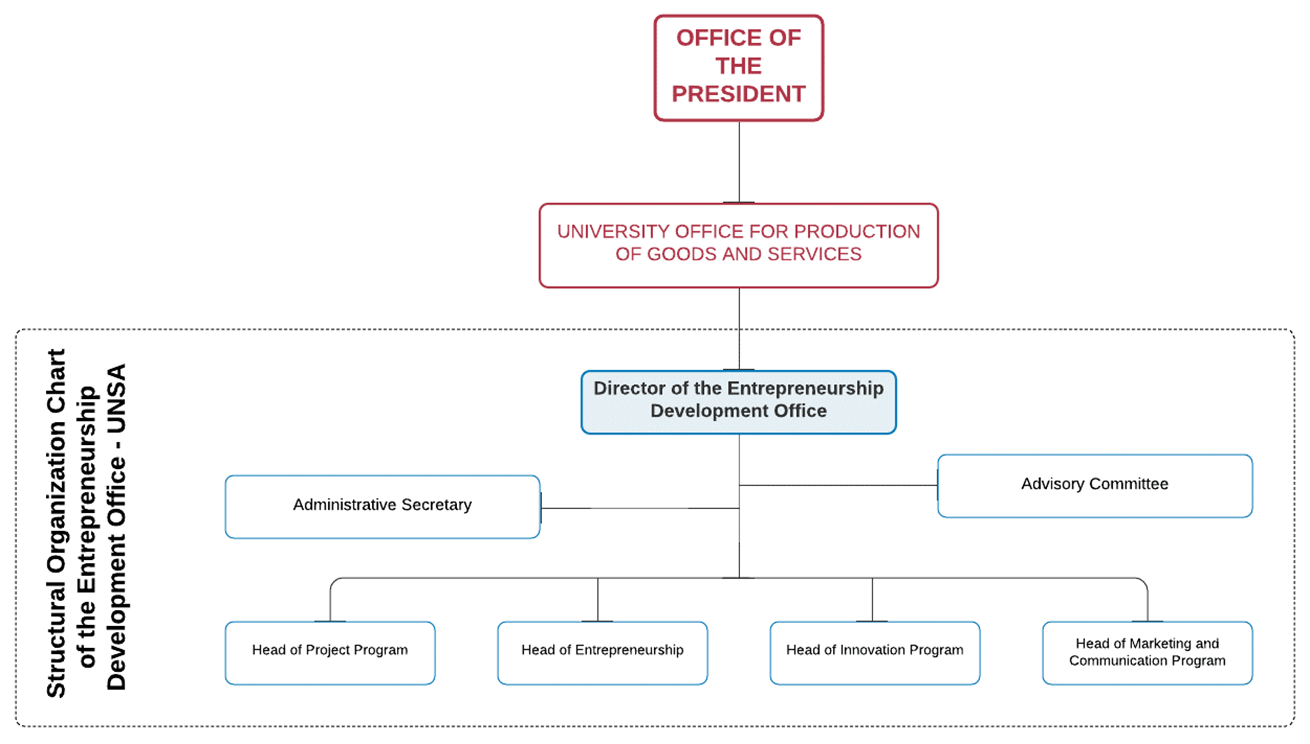 OFFICE OF THE PRESIDENT

UNIVERSITY OFFICE FOR PRODUCTION OF GOODS AND SERVICES

Structural Organization Chart of the Entrepreneurship Development Office - UNSA

Director of the Entrepreneurship Development Office

Administrative Secretary

Advisory Committee

Head of Project Program

Head of Entrepreneurship

Head of Innovation Program

Head of Marketing and Communication Program